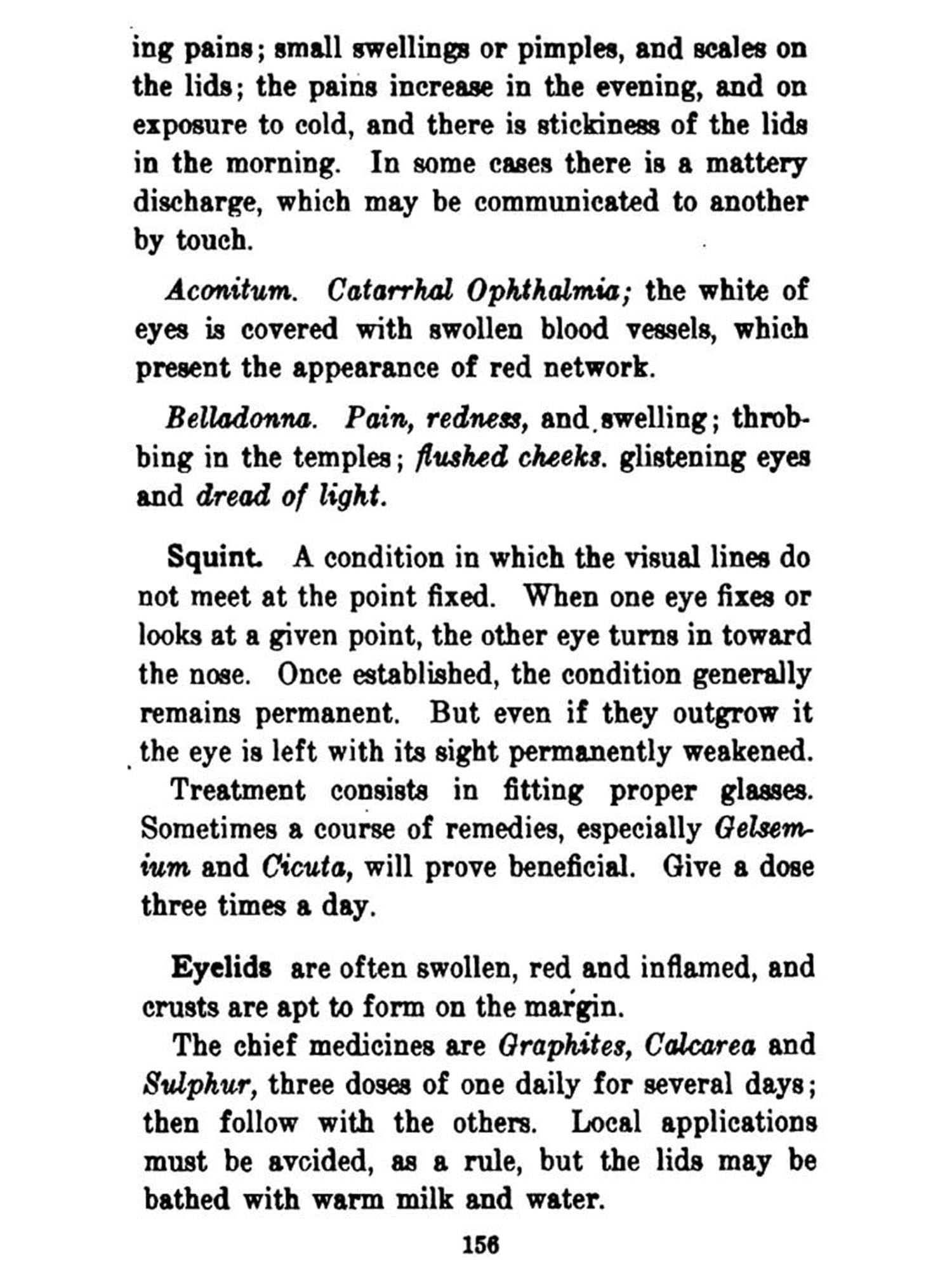 ing pains; small swellings or pimples, and scales on the lids; the pains increase in the evening, and on exposure to cold, and there is stickiness of the lids in the morning. In some cases there is a mattery discharge, which may be communicated to another by touch.

Aconitum. Catarrhal Ophthalmia; the white of eyes is covered with swollen blood vessels, which present the appearance of red network.

Belladonna. Pain, redness, and swelling; throbbing in the temples; flushed cheeks. glistening eyes and dread of light.

Squint. A condition in which the visual lines do not meet at the point fixed. When one eye fixes or looks at a given point, the other eye turns in toward the nose. Once established, the condition generally remains permanent. But even if they outgrow it the eye is left with its sight permanently weakened.

Treatment consists in fitting proper glasses. Sometimes a course of remedies, especially Gelsemium and Cicuta, will prove beneficial. Give a dose three times a day.

Eyelids are often swollen, red and inflamed, and crusts are apt to form on the margin.

The chief medicines are Graphites, Calcarea and Sulphur, three doses of one daily for several days; then follow with the others. Local applications must be avcided, as a rule, but the lids may be bathed with warm milk and water.

156